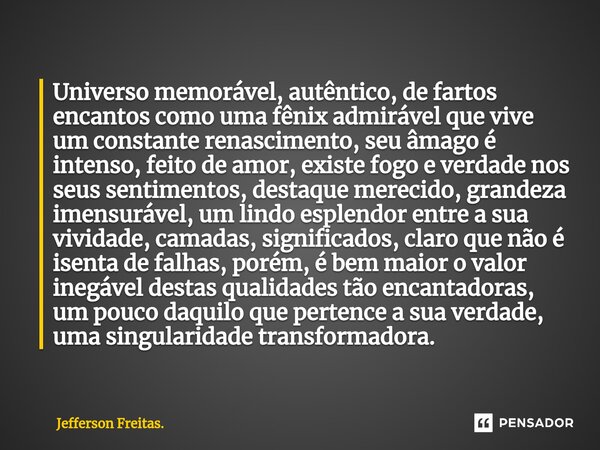 Universo memorável, autêntico, de fartos encantos como uma fênix admirável que vive um constante renascimento, seu âmago é intenso, feito de amor, existe fogo e verdade nos seus sentimentos, destaque merecido, grandeza imensurável, um lindo esplendor entre a sua vividade, camadas, significados, claro que não é isenta de falhas, porém, é bem maior o valor inegável destas qualidades tão encantadoras, um pouco daquilo que pertence a sua verdade, uma singularidade transformadora.

Jefferson Freitas.

PENSADOR